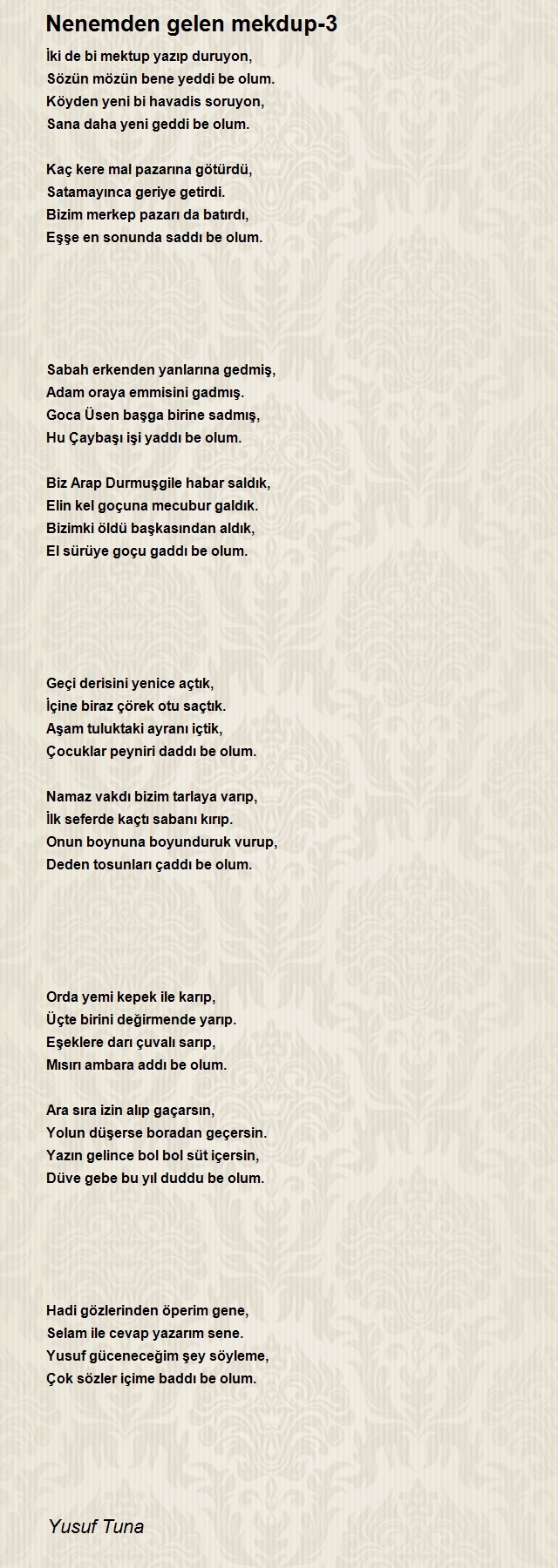 Nenemden gelen mekdup-3

İki de bi mektup yazıp duruyon,
Sözün mözün bene yeddi be olum.
Köyden yeni bi havadis soruyon,
Sana daha yeni geddi be olum.

Kaç kere mal pazarına götürdü,
Satamayınca geriye getirdi.
Bizim merkep pazarı da batırdı,
Eşşe en sonunda saddı be olum.

Sabah erkenden yanlarına gedmiş,
Adam oraya emmisini gadmış.
Goca Üsen başga birine sadmış,
Hu Çaybaşı işi yaddı be olum.

Biz Arap Durmuşgile habar saldık,
Elin kel goçuna mecubur galdık.
Bizimki öldü başkasından aldık,
El sürüye goçu gaddı be olum.

Geçi derisini yenice açtık,
İçine biraz çörek otu saçtık.
Aşam tuluktaki ayranı içtik,
Çocuklar peyniri daddı be olum.

Namaz vakdı bizim tarlaya varıp,
İlk seferde kaçtı sabanı kırıp.
Onun boynuna boyunduruk vurup,
Deden tosunları çaddı be olum.

Orda yemi kepek ile karıp,
Üçte birini değirmende yarıp.
Eşeklere darı çuvalı sarıp,
Mısırı ambara addı be olum.

Ara sıra izin alıp gaçarsın,
Yolun düşerse boradan geçersin.
Yazın gelince bol bol süt içersin,
Düve gebe bu yıl duddu be olum.

Hadi gözlerinden öperim gene,
Selam ile cevap yazarım sene.
Yusuf güceneceğim şey söyleme,
Çok sözler içime baddı be olum.

Yusuf Tuna